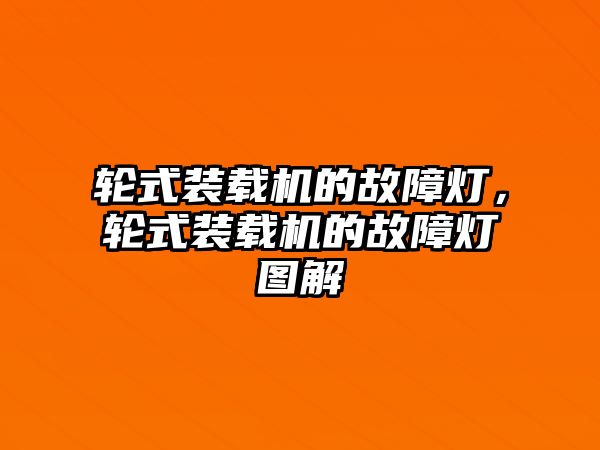 轮式装载机的故障灯，轮式装载机的故障灯图解